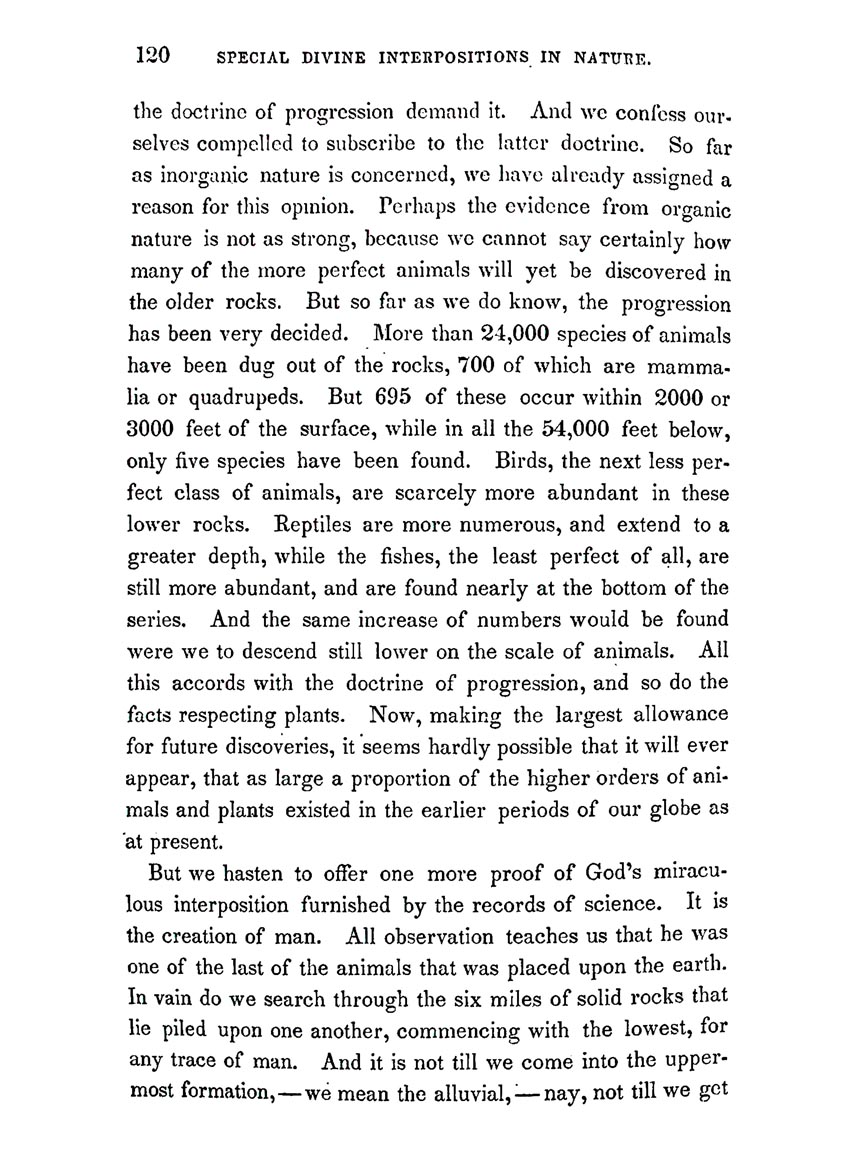 120 SPECIAL DIVINE INTERPOSITIONS IN NATURE.

the doctrine of progression demand it. And we confess ourselves compelled to subscribe to the latter doctrine. So far as inorganic nature is concerned, we have already assigned a reason for this opinion. Perhaps the evidence from organic nature is not as strong, because we cannot say certainly how many of the more perfect animals will yet be discovered in the older rocks. But so far as we do know, the progression has been very decided. More than 24,000 species of animals have been dug out of the rocks, 700 of which are mammalia or quadrupeds. But 695 of these occur within 2000 or 3000 feet of the surface, while in all the 54,000 feet below, only five species have been found. Birds, the next less perfect class of animals, are scarcely more abundant in these lower rocks. Reptiles are more numerous, and extend to a greater depth, while the fishes, the least perfect of all, are still more abundant, and are found nearly at the bottom of the series. And the same increase of numbers would be found were we to descend still lower on the scale of animals. All this accords with the doctrine of progression, and so do the facts respecting plants. Now, making the largest allowance for future discoveries, it seems hardly possible that it will ever appear, that as large a proportion of the higher orders of animals and plants existed in the earlier periods of our globe as at present.

But we hasten to offer one more proof of God's miraculous interposition furnished by the records of science. It is the creation of man. All observation teaches us that he was one of the last of the animals that was placed upon the earth. In vain do we search through the six miles of solid rocks that lie piled upon one another, commencing with the lowest, for any trace of man. And it is not till we come into the uppermost formation,—we mean the alluvial,—nay, not till we get